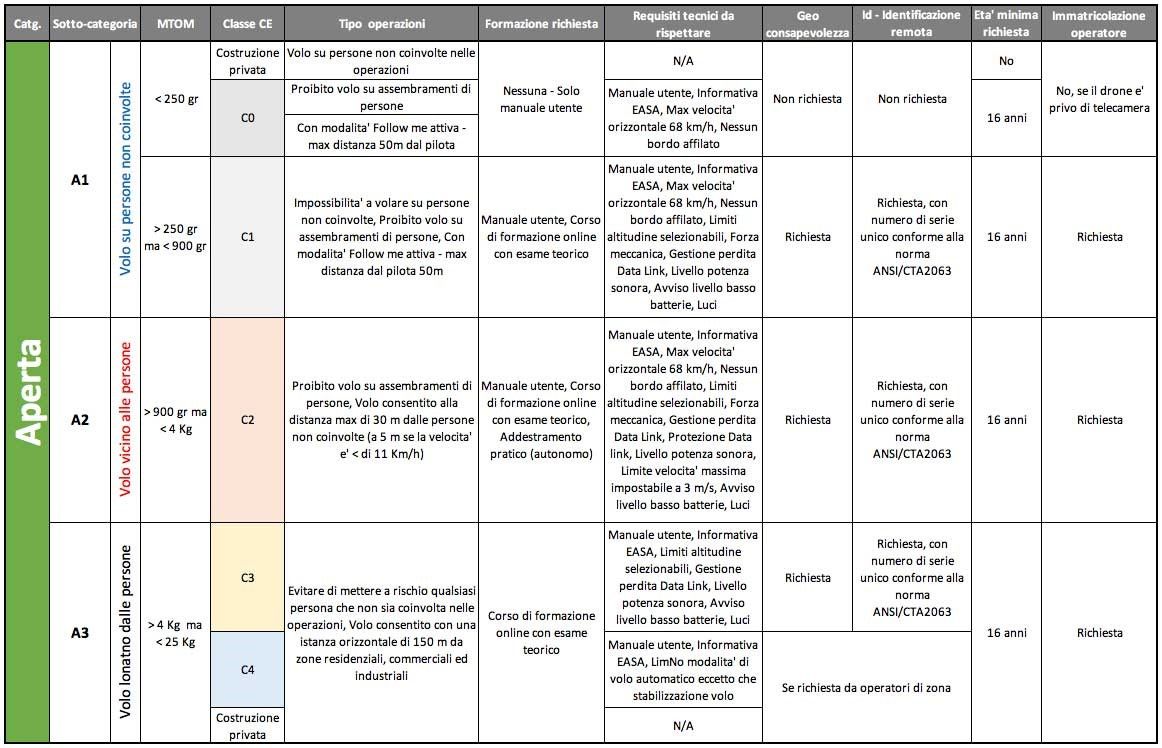 | Catg. | Sotto-categoria | | MTOM | Classe CE | Tipo operazioni | Formazione richiesta | Requisiti tecnici da rispettare | Geo consapevolezza | Id - Identificazione remota | Eta' minima richiesta | Immatricolazione operatore |
|---|---|---|---|---|---|---|---|---|---|---|---|
| Aperta | A1 | Volo su persone non coinvolte | < 250 gr | Costruzione privata | Volo su persone non coinvolte nelle operazioni | Nessuna - Solo manuale utente | N/A | Non richiesta | Non richiesta | No | No, se il drone e' privo di telecamera |
| | | | | C0 | Proibito volo su assembramenti di persone | | Manuale utente, Informativa EASA, Max velocita' orizzontale 68 km/h, Nessun bordo affilato | | | 16 anni | |
| | | | | | Con modalita' Follow me attiva - max distanza 50m dal pilota | | | | | | |
| | | | > 250 gr ma < 900 gr | C1 | Impossibilita' a volare su persone non coinvolte, Proibito volo su assembramenti di persone, Con modalita' Follow me attiva - max distanza dal pilota 50m | Manuale utente, Corso di formazione online con esame teorico | Manuale utente, Informativa EASA, Max velocita' orizzontale 68 km/h, Nessun bordo affilato, Limiti altitudine selezionabili, Forza meccanica, Gestione perdita Data Link, Livello potenza sonora, Avviso livello basso batterie, Luci | Richiesta | Richiesta, con numero di serie unico conforme alla norma ANSI/CTA2063 | 16 anni | Richiesta |
| | A2 | Volo vicino alle persone | > 900 gr ma < 4 Kg | C2 | Proibito volo su assembramenti di persone, Volo consentito alla distanza max di 30 m dalle persone non coinvolte (a 5 m se la velocita' e' < di 11 Km/h) | Manuale utente, Corso di formazione online con esame teorico, Addestramento pratico (autonomo) | Manuale utente, Informativa EASA, Max velocita' orizzontale 68 km/h, Nessun bordo affilato, Limiti altitudine selezionabili, Forza meccanica, Gestione perdita Data Link, Protezione Data link, Livello potenza sonora, Limite velocita' massima impostabile a 3 m/s, Avviso livello basso batterie, Luci | Richiesta | Richiesta, con numero di serie unico conforme alla norma ANSI/CTA2063 | 16 anni | Richiesta |
| | A3 | Volo lonatno dalle persone | > 4 Kg ma < 25 Kg | C3 | Evitare di mettere a rischio qualsiasi persona che non sia coinvolta nelle operazioni, Volo consentito con una istanza orizzontale di 150 m da zone residenziali, commerciali ed industriali | Corso di formazione online con esame teorico | Manuale utente, Informativa EASA, Limiti altitudine selezionabili, Gestione perdita Data Link, Livello potenza sonora, Avviso livello basso batterie, Luci | Richiesta | Richiesta, con numero di serie unico conforme alla norma ANSI/CTA2063 | 16 anni | Richiesta |
| | | | | C4 | | | Manuale utente, Informativa EASA, LimNo modalita' di volo automatico eccetto che stabilizzazione volo | Se richiesta da operatori di zona | | | |
| | | | | Costruzione privata | | | N/A | | | | |